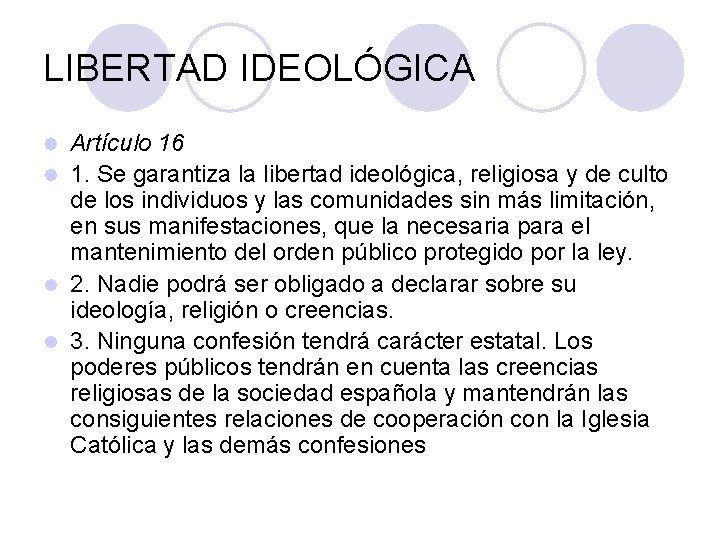 LIBERTAD IDEOLÓGICA

Artículo 16

1. Se garantiza la libertad ideológica, religiosa y de culto de los individuos y las comunidades sin más limitación, en sus manifestaciones, que la necesaria para el mantenimiento del orden público protegido por la ley.

2. Nadie podrá ser obligado a declarar sobre su ideología, religión o creencias.

3. Ninguna confesión tendrá carácter estatal. Los poderes públicos tendrán en cuenta las creencias religiosas de la sociedad española y mantendrán las consiguientes relaciones de cooperación con la Iglesia Católica y las demás confesiones